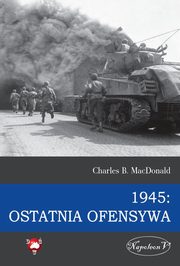 Charles B. MacDonald

1945:
OSTATNIA OFENSYWA

Napoleon V